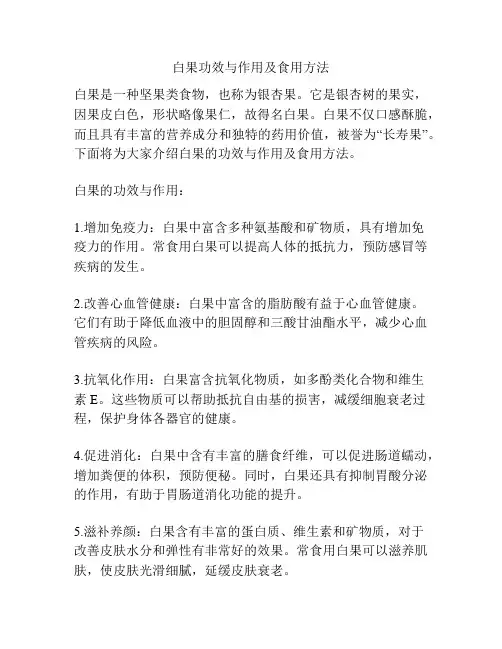 白果功效与作用及食用方法

白果是一种坚果类食物，也称为银杏果。它是银杏树的果实，因果皮白色，形状略像果仁，故得名白果。白果不仅口感酥脆，而且具有丰富的营养成分和独特的药用价值，被誉为“长寿果”。下面将为大家介绍白果的功效与作用及食用方法。

白果的功效与作用：

1.增加免疫力：白果中富含多种氨基酸和矿物质，具有增加免疫力的作用。常食用白果可以提高人体的抵抗力，预防感冒等疾病的发生。

2.改善心血管健康：白果中富含的脂肪酸有益于心血管健康。它们有助于降低血液中的胆固醇和三酸甘油酯水平，减少心血管疾病的风险。

3.抗氧化作用：白果富含抗氧化物质，如多酚类化合物和维生素 E。这些物质可以帮助抵抗自由基的损害，减缓细胞衰老过程，保护身体各器官的健康。

4.促进消化：白果中含有丰富的膳食纤维，可以促进肠道蠕动，增加粪便的体积，预防便秘。同时，白果还具有抑制胃酸分泌的作用，有助于胃肠道消化功能的提升。

5.滋补养颜：白果含有丰富的蛋白质、维生素和矿物质，对于改善皮肤水分和弹性有非常好的效果。常食用白果可以滋养肌肤，使皮肤光滑细腻，延缓皮肤衰老。